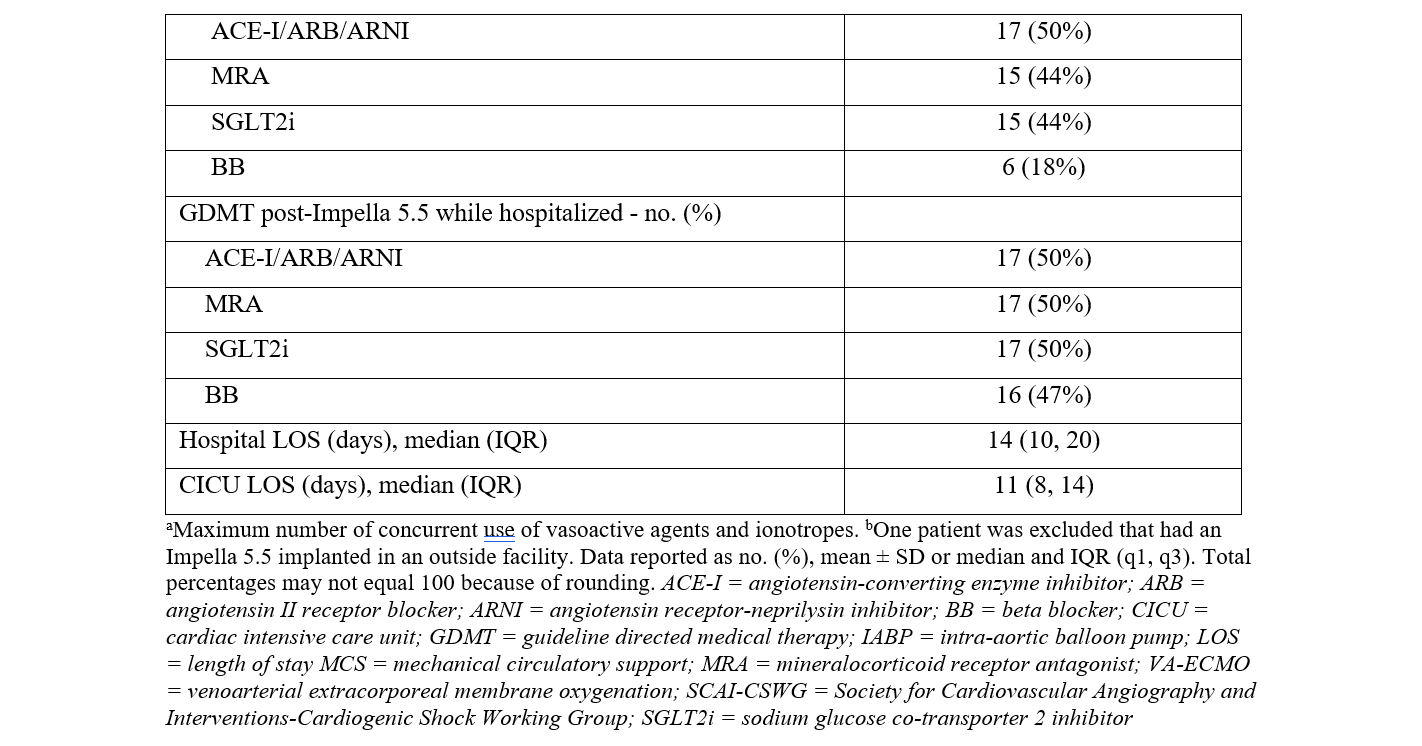 | | |
|---|---|
| ACE-I/ARB/ARNI | 17 (50%) |
| MRA | 15 (44%) |
| SGLT2i | 15 (44%) |
| BB | 6 (18%) |
| GDMT post-Impella 5.5 while hospitalized - no. (%) | |
| ACE-I/ARB/ARNI | 17 (50%) |
| MRA | 17 (50%) |
| SGLT2i | 17 (50%) |
| BB | 16 (47%) |
| Hospital LOS (days), median (IQR) | 14 (10, 20) |
| CICU LOS (days), median (IQR) | 11 (8, 14) |

$^a$Maximum number of concurrent use of vasoactive agents and ionotropes. $^b$One patient was excluded that had an Impella 5.5 implanted in an outside facility. Data reported as no. (%), mean ± SD or median and IQR (q1, q3). Total percentages may not equal 100 because of rounding. ACE-I = angiotensin-converting enzyme inhibitor; ARB = angiotensin II receptor blocker; ARNI = angiotensin receptor-neprilysin inhibitor; BB = beta blocker; CICU = cardiac intensive care unit; GDMT = guideline directed medical therapy; IABP = intra-aortic balloon pump; LOS = length of stay MCS = mechanical circulatory support; MRA = mineralocorticoid receptor antagonist; VA-ECMO = venoarterial extracorporeal membrane oxygenation; SCAI-CSWG = Society for Cardiovascular Angiography and Interventions-Cardiogenic Shock Working Group; SGLT2i = sodium glucose co-transporter 2 inhibitor